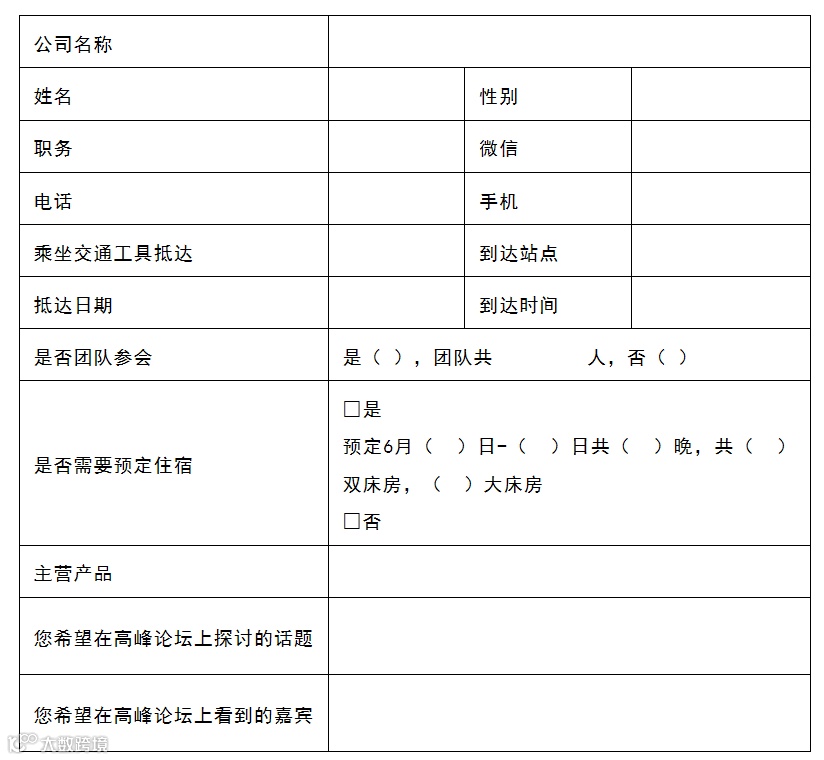 | 公司名称 | | | |
|---|---|---|---|
| 姓名 | | 性别 | |
| 职务 | | 微信 | |
| 电话 | | 手机 | |
| 乘坐交通工具抵达 | | 到达站点 | |
| 抵达日期 | | 到达时间 | |
| 是否团队参会 | 是（ ），团队共 人，否（ ） | | |
| 是否需要预定住宿 | □是 预定6月（ ）日-（ ）日共（ ）晚，共（ ）双床房，（ ）大床房 □否 | | |
| 主营产品 | | | |
| 您希望在高峰论坛上探讨的话题 | | | |
| 您希望在高峰论坛上看到的嘉宾 | | | |

大数跨境